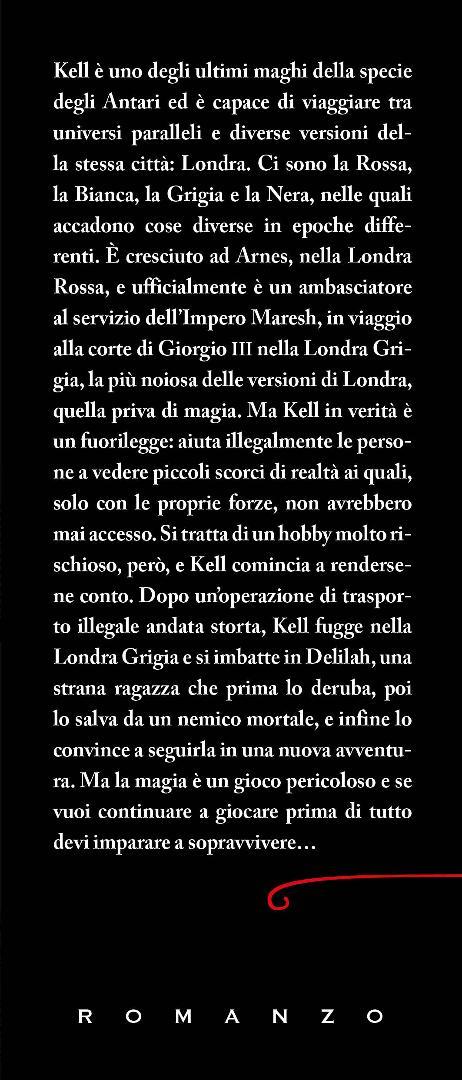 Kell è uno degli ultimi maghi della specie degli Antari ed è capace di viaggiare tra universi paralleli e diverse versioni della stessa città: Londra. Ci sono la Rossa, la Bianca, la Grigia e la Nera, nelle quali accadono cose diverse in epoche differenti. È cresciuto ad Arnes, nella Londra Rossa, e ufficialmente è un ambasciatore al servizio dell'Impero Maresh, in viaggio alla corte di Giorgio III nella Londra Grigia, la più noiosa delle versioni di Londra, quella priva di magia. Ma Kell in verità è un fuorilegge: aiuta illegalmente le persone a vedere piccoli scorci di realtà ai quali, solo con le proprie forze, non avrebbero mai accesso. Si tratta di un hobby molto rischioso, però, e Kell comincia a rendersene conto. Dopo un'operazione di trasporto illegale andata storta, Kell fugge nella Londra Grigia e si imbatte in Delilah, una strana ragazza che prima lo deruba, poi lo salva da un nemico mortale, e infine lo convince a seguirla in una nuova avventura. Ma la magia è un gioco pericoloso e se vuoi continuare a giocare prima di tutto devi imparare a sopravvivere…

ROMANZO